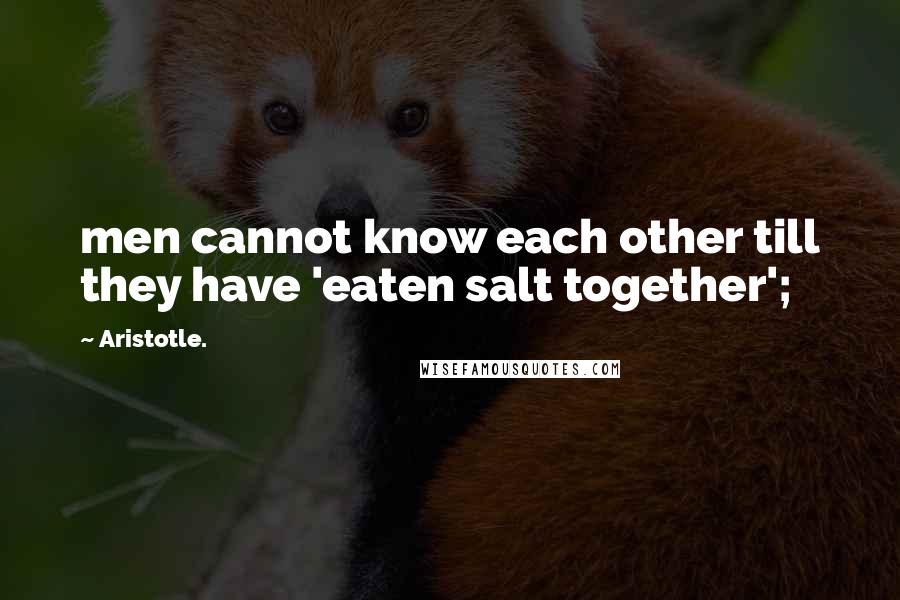 men cannot know each other till they have 'eaten salt together';

~ Aristotle.

WISEFAMOUSQUOTES.COM